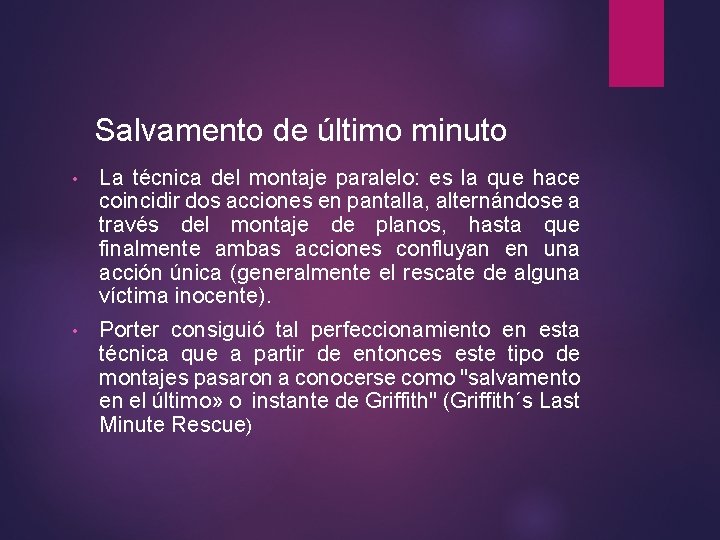 Salvamento de último minuto

• La técnica del montaje paralelo: es la que hace coincidir dos acciones en pantalla, alternándose a través del montaje de planos, hasta que finalmente ambas acciones confluyan en una acción única (generalmente el rescate de alguna víctima inocente).

• Porter consiguió tal perfeccionamiento en esta técnica que a partir de entonces este tipo de montajes pasaron a conocerse como "salvamento en el último» o instante de Griffith" (Griffith´s Last Minute Rescue)